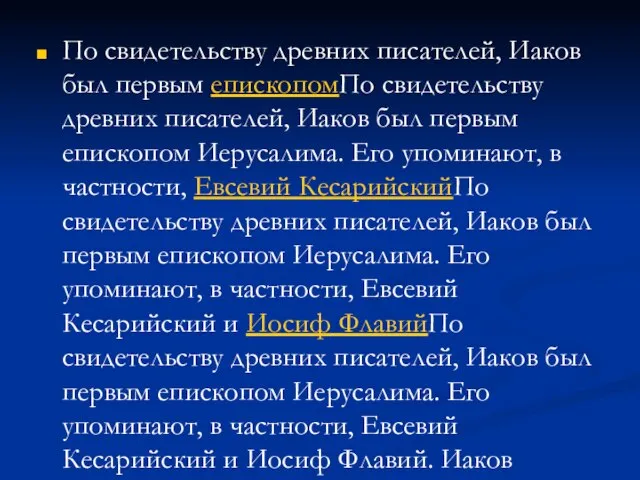 По свидетельству древних писателей, Иаков был первым епископомПо свидетельству древних писателей, Иаков был первым епископом Иерусалима. Его упоминают, в частности, Евсевий КесарийскийПо свидетельству древних писателей, Иаков был первым епископом Иерусалима. Его упоминают, в частности, Евсевий Кесарийский и Иосиф ФлавийПо свидетельству древних писателей, Иаков был первым епископом Иерусалима. Его упоминают, в частности, Евсевий Кесарийский и Иосиф Флавий. Иаков